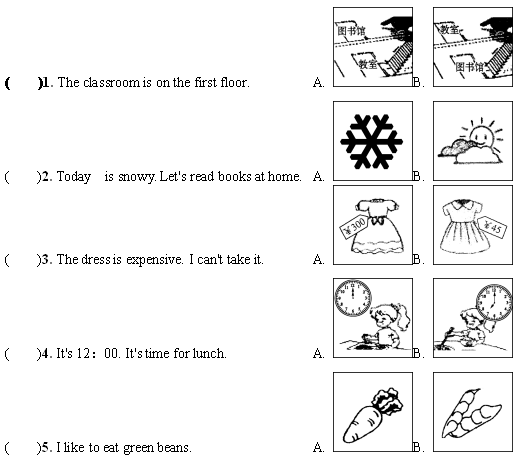 (　　)1. The classroom is on the first floor.　A. 图书馆 教室　B. 教室 图书馆

(　　)2. Today is snowy. Let's read books at home.　A.　B.

(　　)3. The dress is expensive. I can't take it.　A. ¥300　B. ¥45

(　　)4. It's 12：00. It's time for lunch.　A.　B.

(　　)5. I like to eat green beans.　A.　B.